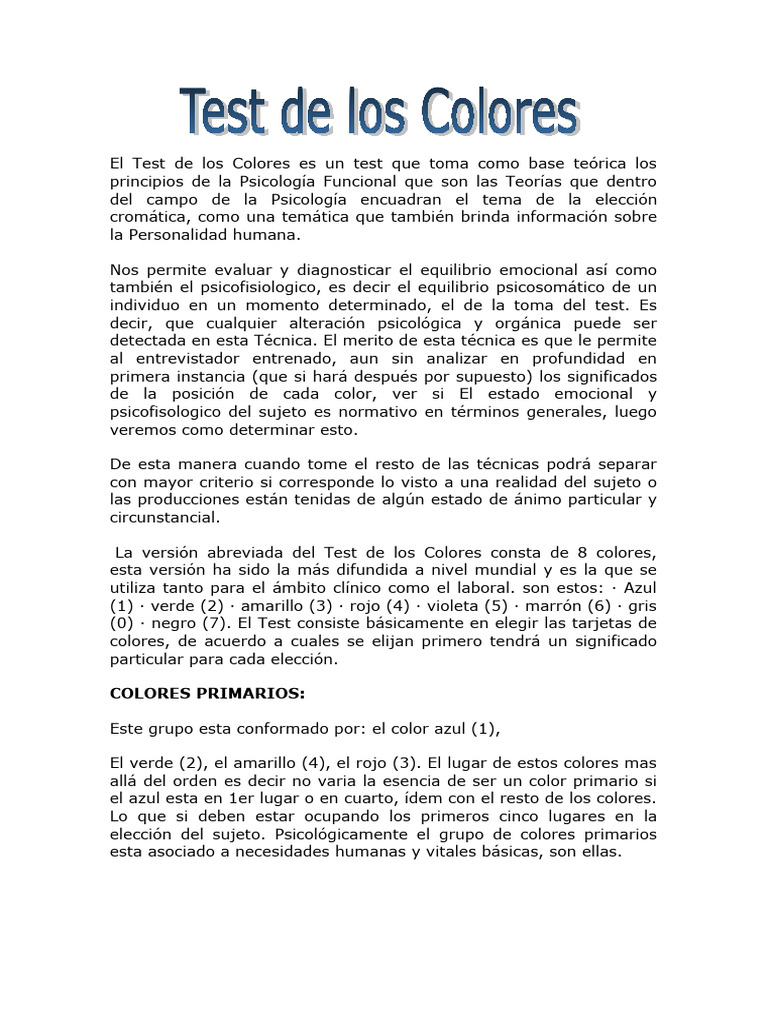 Test de los Colores

El Test de los Colores es un test que toma como base teórica los principios de la Psicología Funcional que son las Teorías que dentro del campo de la Psicología encuadran el tema de la elección cromática, como una temática que también brinda información sobre la Personalidad humana.

Nos permite evaluar y diagnosticar el equilibrio emocional así como también el psicofisiologico, es decir el equilibrio psicosomático de un individuo en un momento determinado, el de la toma del test. Es decir, que cualquier alteración psicológica y orgánica puede ser detectada en esta Técnica. El merito de esta técnica es que le permite al entrevistador entrenado, aun sin analizar en profundidad en primera instancia (que si hará después por supuesto) los significados de la posición de cada color, ver si El estado emocional y psicofisologico del sujeto es normativo en términos generales, luego veremos como determinar esto.

De esta manera cuando tome el resto de las técnicas podrá separar con mayor criterio si corresponde lo visto a una realidad del sujeto o las producciones están tenidas de algún estado de ánimo particular y circunstancial.

La versión abreviada del Test de los Colores consta de 8 colores, esta versión ha sido la más difundida a nivel mundial y es la que se utiliza tanto para el ámbito clínico como el laboral. son estos: · Azul (1) · verde (2) · amarillo (3) · rojo (4) · violeta (5) · marrón (6) · gris (0) · negro (7). El Test consiste básicamente en elegir las tarjetas de colores, de acuerdo a cuales se elijan primero tendrá un significado particular para cada elección.

COLORES PRIMARIOS:

Este grupo esta conformado por: el color azul (1),

El verde (2), el amarillo (4), el rojo (3). El lugar de estos colores mas allá del orden es decir no varia la esencia de ser un color primario si el azul esta en 1er lugar o en cuarto, ídem con el resto de los colores. Lo que si deben estar ocupando los primeros cinco lugares en la elección del sujeto. Psicológicamente el grupo de colores primarios esta asociado a necesidades humanas y vitales básicas, son ellas.